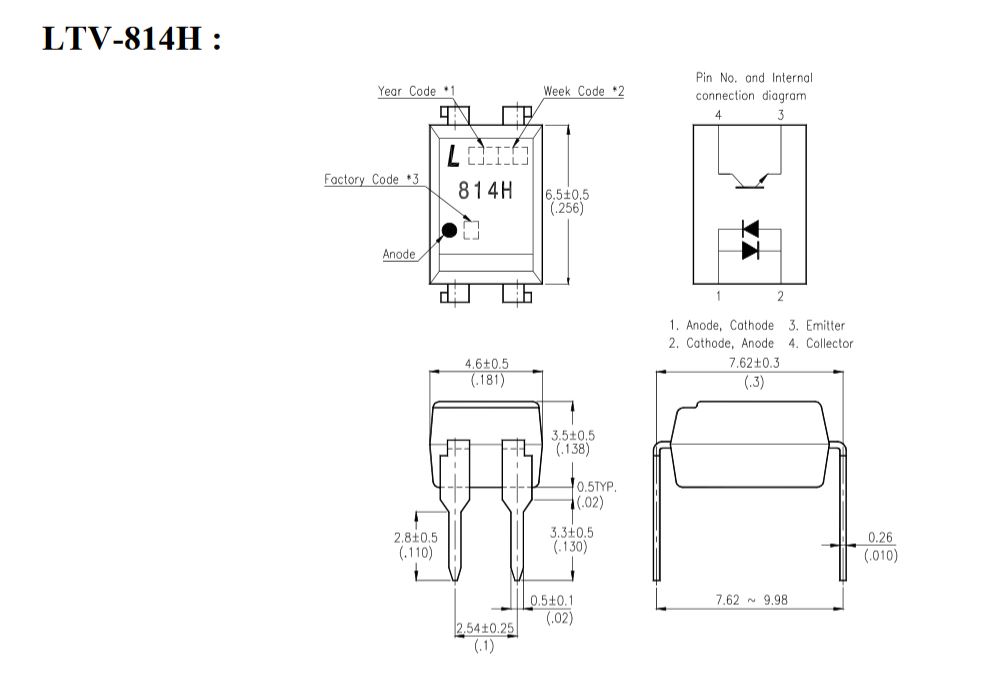 LTV-814H :

Year Code *1
Week Code *2
L
814H
Factory Code *3
Anode
6.5±0.5
(.256)

Pin No. and Internal connection diagram
4 3
1 2

1. Anode, Cathode 3. Emitter
2. Cathode, Anode 4. Collector

4.6±0.5
(.181)
3.5±0.5
(.138)
0.5TYP.
(.02)
2.8±0.5
(.110)
3.3±0.5
(.130)
0.5±0.1
(.02)
2.54±0.25
(.1)

7.62±0.3
(.3)
0.26
(.010)
7.62 ~ 9.98